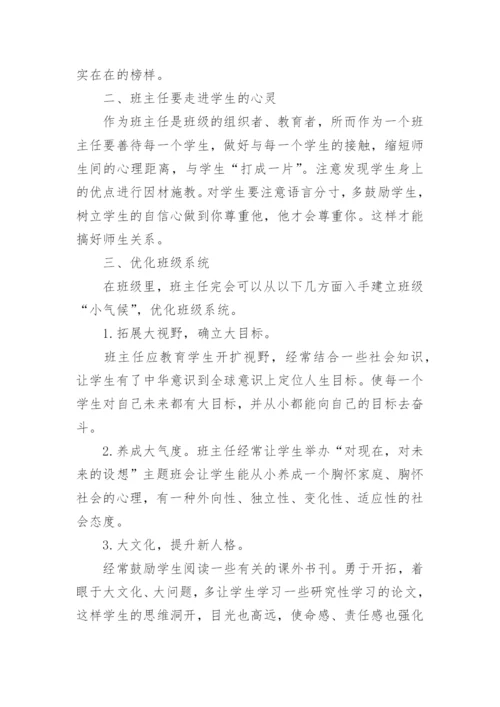 实在在的榜样。

二、班主任要走进学生的心灵

作为班主任是班级的组织者、教育者，所而作为一个班主任要善待每一个学生，做好与每一个学生的接触，缩短师生间的心理距离，与学生“打成一片”。注意发现学生身上的优点进行因材施教。对学生要注意语言分寸，多鼓励学生，树立学生的自信心做到你尊重他，他才会尊重你。这样才能搞好师生关系。

三、优化班级系统

在班级里，班主任完会可以从以下几方面入手建立班级“小气候”，优化班级系统。

1.拓展大视野，确立大目标。

班主任应教育学生开扩视野，经常结合一些社会知识，让学生有了中华意识到全球意识上定位人生目标。使每一个学生对自己未来都有大目标，并从小都能向自己的目标去奋斗。

2.养成大气度。班主任经常让学生举办“对现在，对未来的设想”主题班会让学生能从小养成一个胸怀家庭、胸怀社会的心理，有一种外向性、独立性、变化性、适应性的社会态度。

3.大文化，提升新人格。

经常鼓励学生阅读一些有关的课外书刊。勇于开拓，着眼于大文化、大问题，多让学生学习一些研究性学习的论文，这样学生的思维洞开，目光也高远，使命感、责任感也强化